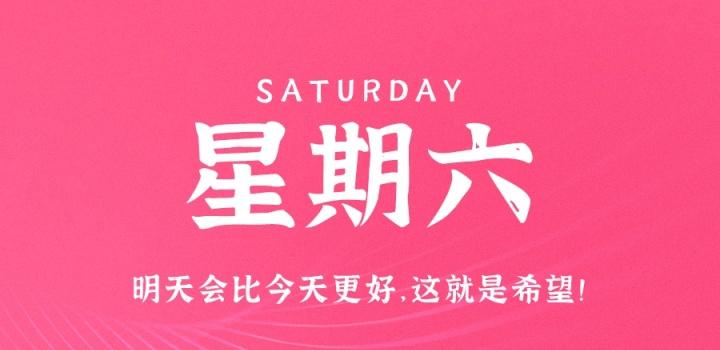 SATURDAY

星期六

明天会比今天更好,这就是希望!